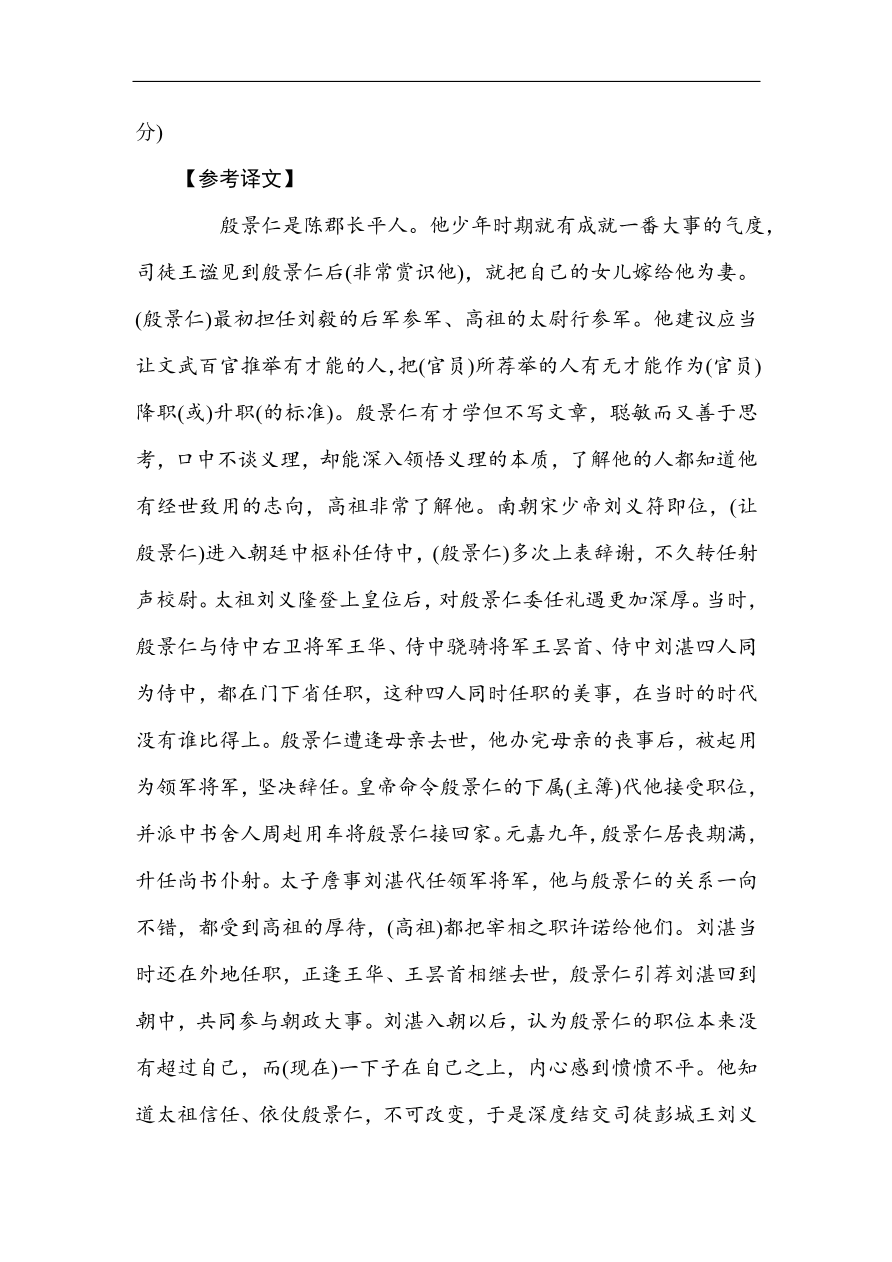 分)

【参考译文】

殷景仁是陈郡长平人。他少年时期就有成就一番大事的气度，司徒王谧见到殷景仁后(非常赏识他)，就把自己的女儿嫁给他为妻。(殷景仁)最初担任刘毅的后军参军、高祖的太尉行参军。他建议应当让文武百官推举有才能的人，把(官员)所荐举的人有无才能作为(官员)降职(或)升职(的标准)。殷景仁有才学但不写文章，聪敏而又善于思考，口中不谈义理，却能深入领悟义理的本质，了解他的人都知道他有经世致用的志向，高祖非常了解他。南朝宋少帝刘义符即位，(让殷景仁)进入朝廷中枢补任侍中，(殷景仁)多次上表辞谢，不久转任射声校尉。太祖刘义隆登上皇位后，对殷景仁委任礼遇更加深厚。当时，殷景仁与侍中右卫将军王华、侍中骁骑将军王昙首、侍中刘湛四人同为侍中，都在门下省任职，这种四人同时任职的美事，在当时的时代没有谁比得上。殷景仁遭逢母亲去世，他办完母亲的丧事后，被起用为领军将军，坚决辞任。皇帝命令殷景仁的下属(主簿)代他接受职位，并派中书舍人周赳用车将殷景仁接回家。元嘉九年，殷景仁居丧期满，升任尚书仆射。太子詹事刘湛代任领军将军，他与殷景仁的关系一向不错，都受到高祖的厚待，(高祖)都把宰相之职许诺给他们。刘湛当时还在外地任职，正逢王华、王昙首相继去世，殷景仁引荐刘湛回到朝中，共同参与朝政大事。刘湛入朝以后，认为殷景仁的职位本来没有超过自己，而(现在)一下子在自己之上，内心感到愤愤不平。他知道太祖信任、依仗殷景仁，不可改变，于是深度结交司徒彭城王刘义